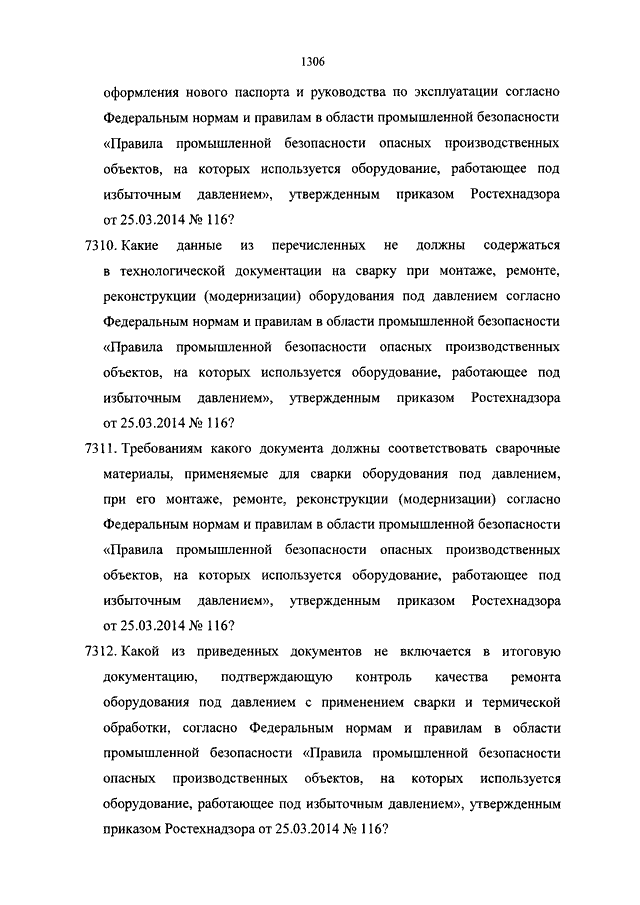 1306

оформления нового паспорта и руководства по эксплуатации согласно Федеральным нормам и правилам в области промышленной безопасности «Правила промышленной безопасности опасных производственных объектов, на которых используется оборудование, работающее под избыточным давлением», утвержденным приказом Ростехнадзора от 25.03.2014 № 116?

7310. Какие данные из перечисленных не должны содержаться в технологической документации на сварку при монтаже, ремонте, реконструкции (модернизации) оборудования под давлением согласно Федеральным нормам и правилам в области промышленной безопасности «Правила промышленной безопасности опасных производственных объектов, на которых используется оборудование, работающее под избыточным давлением», утвержденным приказом Ростехнадзора от 25.03.2014 № 116?

7311. Требованиям какого документа должны соответствовать сварочные материалы, применяемые для сварки оборудования под давлением, при его монтаже, ремонте, реконструкции (модернизации) согласно Федеральным нормам и правилам в области промышленной безопасности «Правила промышленной безопасности опасных производственных объектов, на которых используется оборудование, работающее под избыточным давлением», утвержденным приказом Ростехнадзора от 25.03.2014 № 116?

7312. Какой из приведенных документов не включается в итоговую документацию, подтверждающую контроль качества ремонта оборудования под давлением с применением сварки и термической обработки, согласно Федеральным нормам и правилам в области промышленной безопасности «Правила промышленной безопасности опасных производственных объектов, на которых используется оборудование, работающее под избыточным давлением», утвержденным приказом Ростехнадзора от 25.03.2014 № 116?